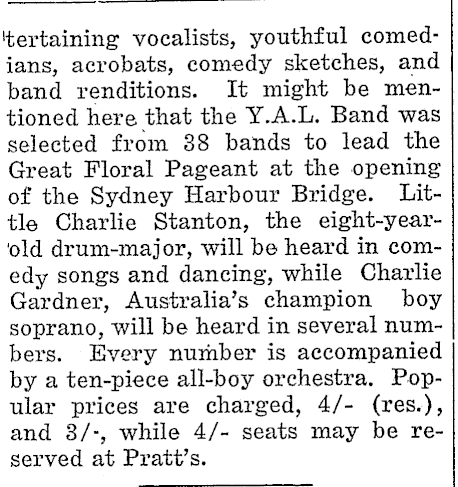 tertaining vocalists, youthful comedians, acrobats, comedy sketches, and band renditions. It might be mentioned here that the Y.A.L. Band was selected from 38 bands to lead the Great Floral Pageant at the opening of the Sydney Harbour Bridge. Little Charlie Stanton, the eight-year-old drum-major, will be heard in comedy songs and dancing, while Charlie Gardner, Australia's champion boy soprano, will be heard in several numbers. Every number is accompanied by a ten-piece all-boy orchestra. Popular prices are charged, 4/- (res.), and 3/-, while 4/- seats may be reserved at Pratt's.